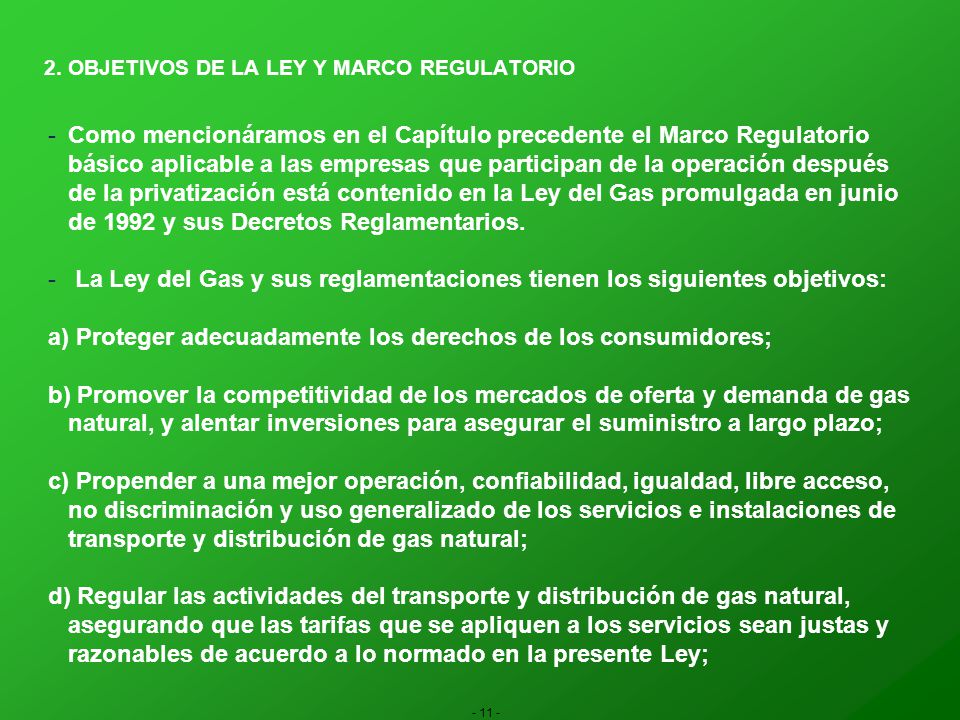 2. OBJETIVOS DE LA LEY Y MARCO REGULATORIO

- Como mencionáramos en el Capítulo precedente el Marco Regulatorio básico aplicable a las empresas que participan de la operación después de la privatización está contenido en la Ley del Gas promulgada en junio de 1992 y sus Decretos Reglamentarios.

- La Ley del Gas y sus reglamentaciones tienen los siguientes objetivos:

a) Proteger adecuadamente los derechos de los consumidores;

b) Promover la competitividad de los mercados de oferta y demanda de gas natural, y alentar inversiones para asegurar el suministro a largo plazo;

c) Propender a una mejor operación, confiabilidad, igualdad, libre acceso, no discriminación y uso generalizado de los servicios e instalaciones de transporte y distribución de gas natural;

d) Regular las actividades del transporte y distribución de gas natural, asegurando que las tarifas que se apliquen a los servicios sean justas y razonables de acuerdo a lo normado en la presente Ley;

- 11 -